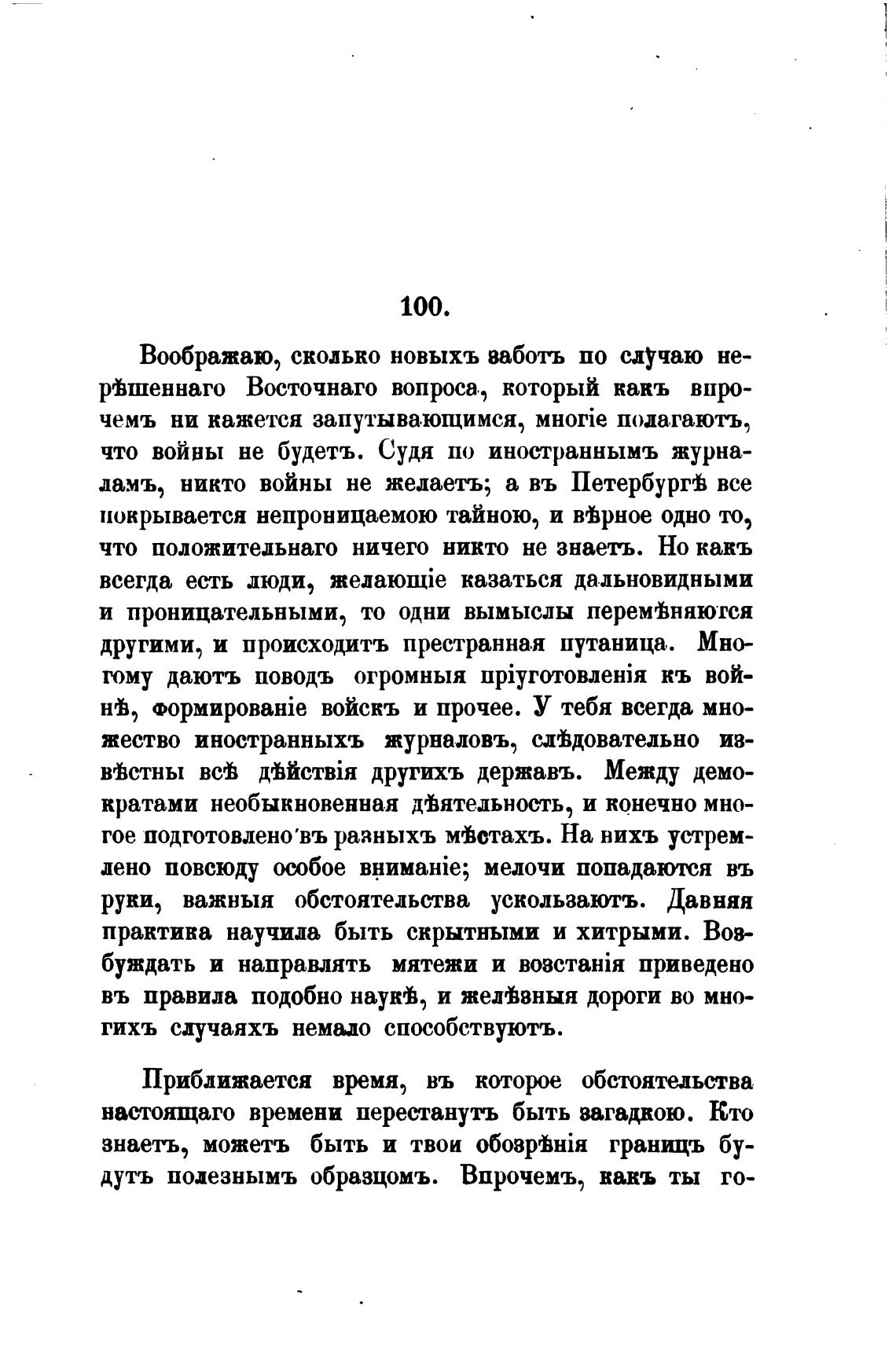 100.

Воображаю, сколько новыхъ заботъ по случаю нерѣшеннаго Восточнаго вопроса, который какъ впрочемъ ни кажется запутывающимся, многіе полагаютъ, что войны не будетъ. Судя по иностраннымъ журналамъ, никто войны не желаетъ; а въ Петербургѣ все покрывается непроницаемою тайною, и вѣрное одно то, что положительнаго ничего никто не знаетъ. Но какъ всегда есть люди, желающіе казаться дальновидными и проницательными, то одни вымыслы перемѣняются другими, и происходитъ престранная путаница. Многому даютъ поводъ огромныя пріуготовленія къ войнѣ, формированіе войскъ и прочее. У тебя всегда множество иностранныхъ журналовъ, слѣдовательно извѣстны всѣ дѣйствія другихъ державъ. Между демократами необыкновенная дѣятельность, и конечно многое подготовлено въ разныхъ мѣстахъ. На нихъ устремлено повсюду особое вниманіе; мелочи попадаются въ руки, важныя обстоятельства ускользаютъ. Давняя практика научила быть скрытными и хитрыми. Возбуждать и направлять мятежи и возстанія приведено въ правила подобно наукѣ, и желѣзныя дороги во многихъ случаяхъ немало способствуютъ.

Приближается время, въ которое обстоятельства настоящаго времени перестанутъ быть загадкою. Кто знаетъ, можетъ быть и твои обозрѣнія границъ будутъ полезнымъ образцомъ. Впрочемъ, какъ ты го-